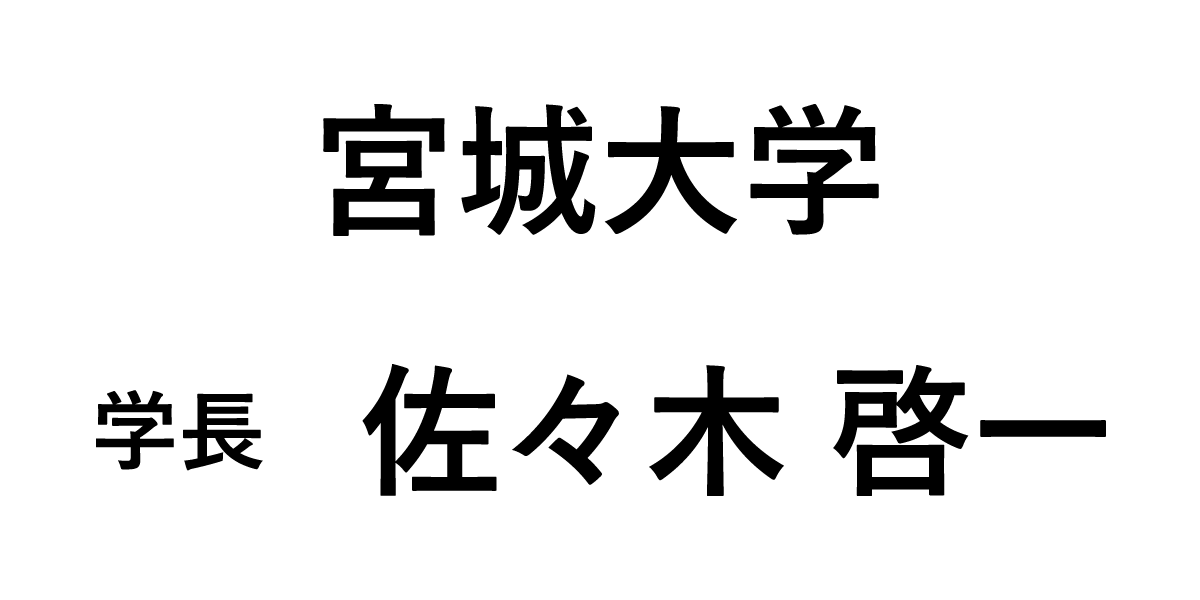 宮城大学

学長　佐々木 啓一